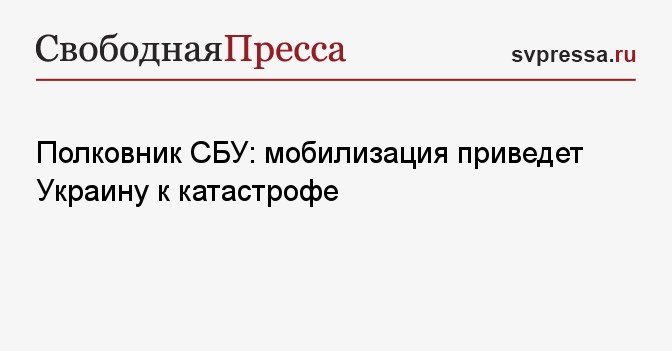 СвободнаяПресса

svpressa.ru

Полковник СБУ: мобилизация приведет Украину к катастрофе